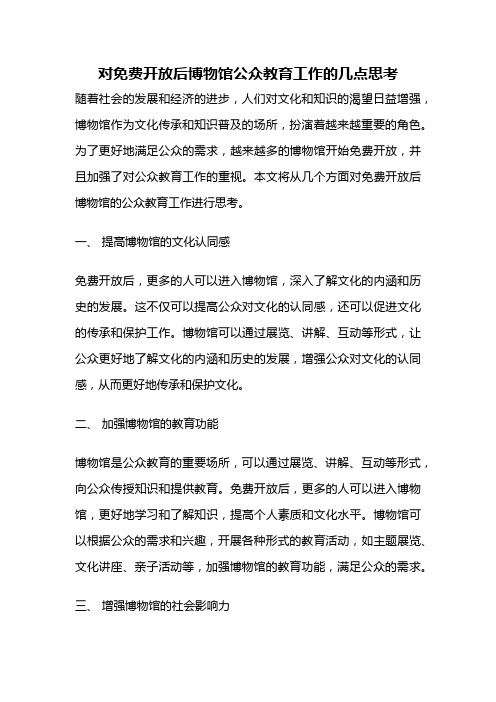 对免费开放后博物馆公众教育工作的几点思考

随着社会的发展和经济的进步，人们对文化和知识的渴望日益增强，博物馆作为文化传承和知识普及的场所，扮演着越来越重要的角色。为了更好地满足公众的需求，越来越多的博物馆开始免费开放，并且加强了对公众教育工作的重视。本文将从几个方面对免费开放后博物馆的公众教育工作进行思考。

一、 提高博物馆的文化认同感

免费开放后，更多的人可以进入博物馆，深入了解文化的内涵和历史的发展。这不仅可以提高公众对文化的认同感，还可以促进文化的传承和保护工作。博物馆可以通过展览、讲解、互动等形式，让公众更好地了解文化的内涵和历史的发展，增强公众对文化的认同感，从而更好地传承和保护文化。

二、 加强博物馆的教育功能

博物馆是公众教育的重要场所，可以通过展览、讲解、互动等形式，向公众传授知识和提供教育。免费开放后，更多的人可以进入博物馆，更好地学习和了解知识，提高个人素质和文化水平。博物馆可以根据公众的需求和兴趣，开展各种形式的教育活动，如主题展览、文化讲座、亲子活动等，加强博物馆的教育功能，满足公众的需求。

三、 增强博物馆的社会影响力